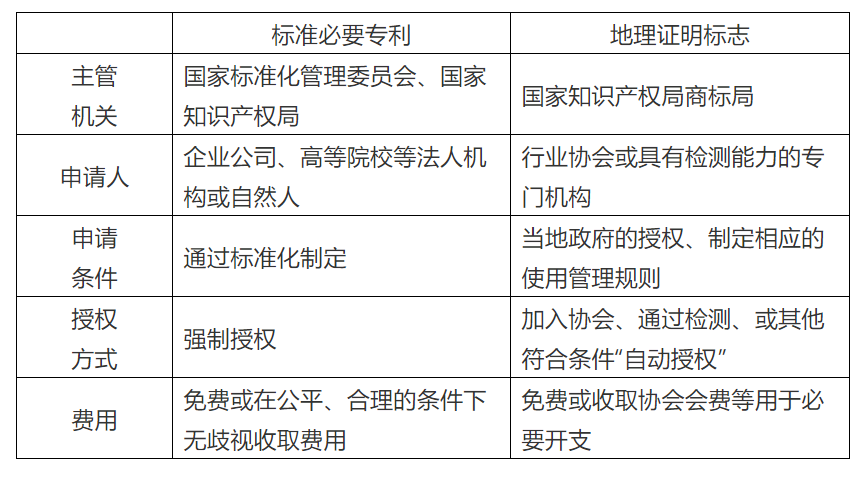 | | 标准必要专利 | 地理证明标志 |
|---|---|---|
| 主管机关 | 国家标准化管理委员会、国家知识产权局 | 国家知识产权局商标局 |
| 申请人 | 企业公司、高等院校等法人机构或自然人 | 行业协会或具有检测能力的专门机构 |
| 申请条件 | 通过标准化制定 | 当地政府的授权、制定相应的使用管理规则 |
| 授权方式 | 强制授权 | 加入协会、通过检测、或其他符合条件“自动授权” |
| 费用 | 免费或在公平、合理的条件下无歧视收取费用 | 免费或收取协会会费等用于必要开支 |